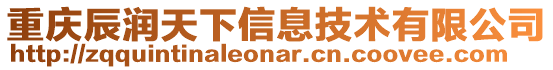 重庆辰润天下信息技术有限公司
http://zqquintinaleonar.cn.coovee.com